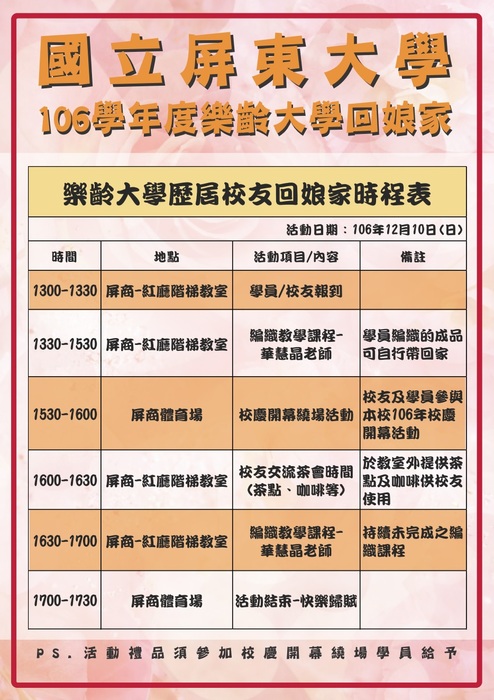 國立屏東大學
106學年度樂齡大學回娘家

樂齡大學歷屆校友回娘家時程表

活動日期：106年12月10日(日)

| 時間 | 地點 | 活動項目/內容 | 備註 |
|---|---|---|---|
| 1300-1330 | 屏商-紅廳階梯教室 | 學員/校友報到 | |
| 1330-1530 | 屏商-紅廳階梯教室 | 編織教學課程-華慧晶老師 | 學員編織的成品可自行帶回家 |
| 1530-1600 | 屏商體育場 | 校慶開幕繞場活動 | 校友及學員參與本校106年校慶開幕活動 |
| 1600-1630 | 屏商-紅廳階梯教室 | 校友交流茶會時間(茶點、咖啡等) | 於教室外提供茶點及咖啡供校友使用 |
| 1630-1700 | 屏商-紅廳階梯教室 | 編織教學課程-華慧晶老師 | 持續未完成之編織課程 |
| 1700-1730 | 屏商體育場 | 活動結束-快樂歸賦 | |

PS.活動禮品須參加校慶開幕繞場學員給予